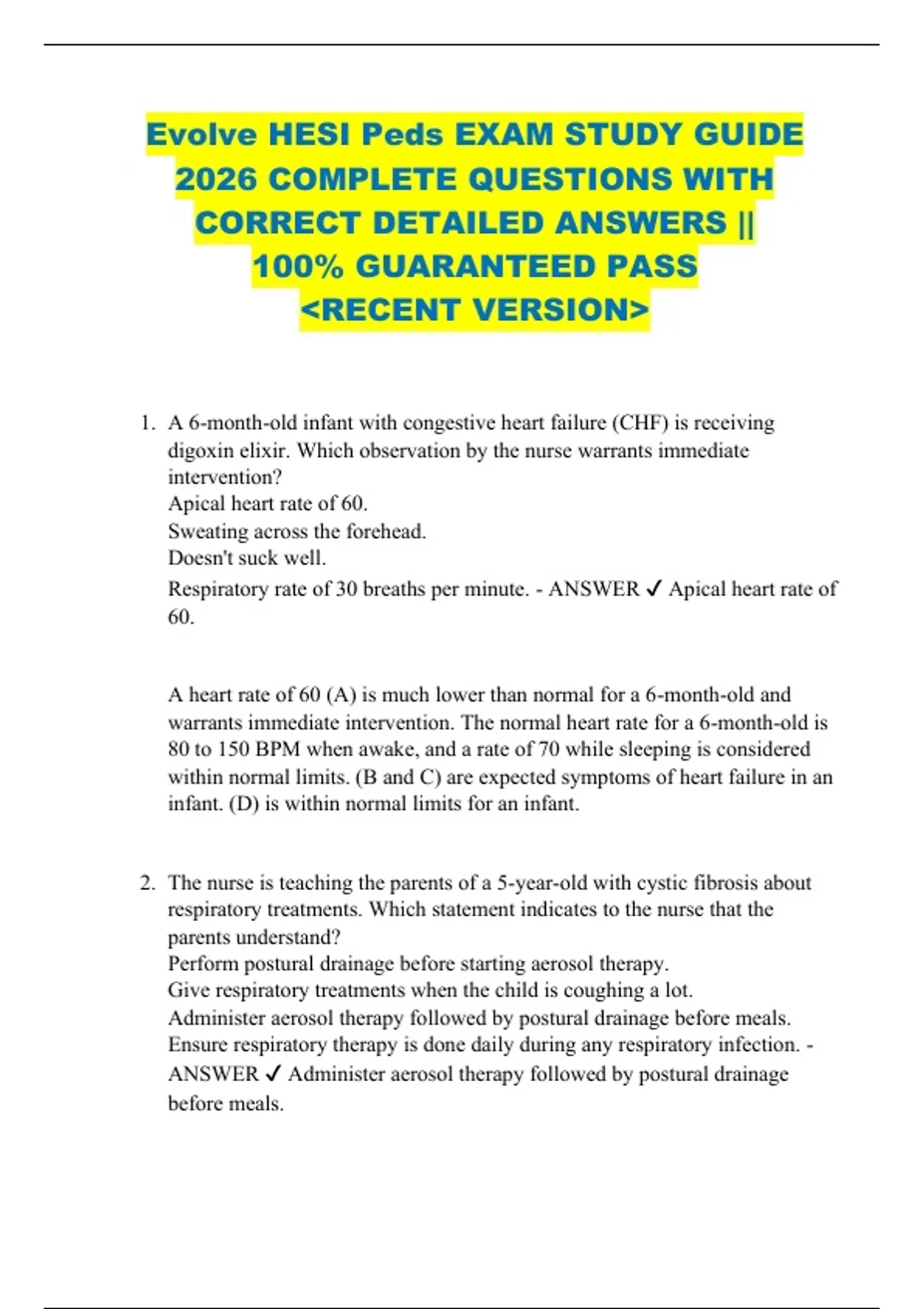 Evolve HESI Peds EXAM STUDY GUIDE 2026 COMPLETE QUESTIONS WITH CORRECT DETAILED ANSWERS || 100% GUARANTEED PASS <RECENT VERSION>

1. A 6-month-old infant with congestive heart failure (CHF) is receiving digoxin elixir. Which observation by the nurse warrants immediate intervention?
Apical heart rate of 60.
Sweating across the forehead.
Doesn't suck well.
Respiratory rate of 30 breaths per minute. - ANSWER ✓ Apical heart rate of 60.

A heart rate of 60 (A) is much lower than normal for a 6-month-old and warrants immediate intervention. The normal heart rate for a 6-month-old is 80 to 150 BPM when awake, and a rate of 70 while sleeping is considered within normal limits. (B and C) are expected symptoms of heart failure in an infant. (D) is within normal limits for an infant.

2. The nurse is teaching the parents of a 5-year-old with cystic fibrosis about respiratory treatments. Which statement indicates to the nurse that the parents understand?
Perform postural drainage before starting aerosol therapy.
Give respiratory treatments when the child is coughing a lot.
Administer aerosol therapy followed by postural drainage before meals.
Ensure respiratory therapy is done daily during any respiratory infection. - ANSWER ✓ Administer aerosol therapy followed by postural drainage before meals.